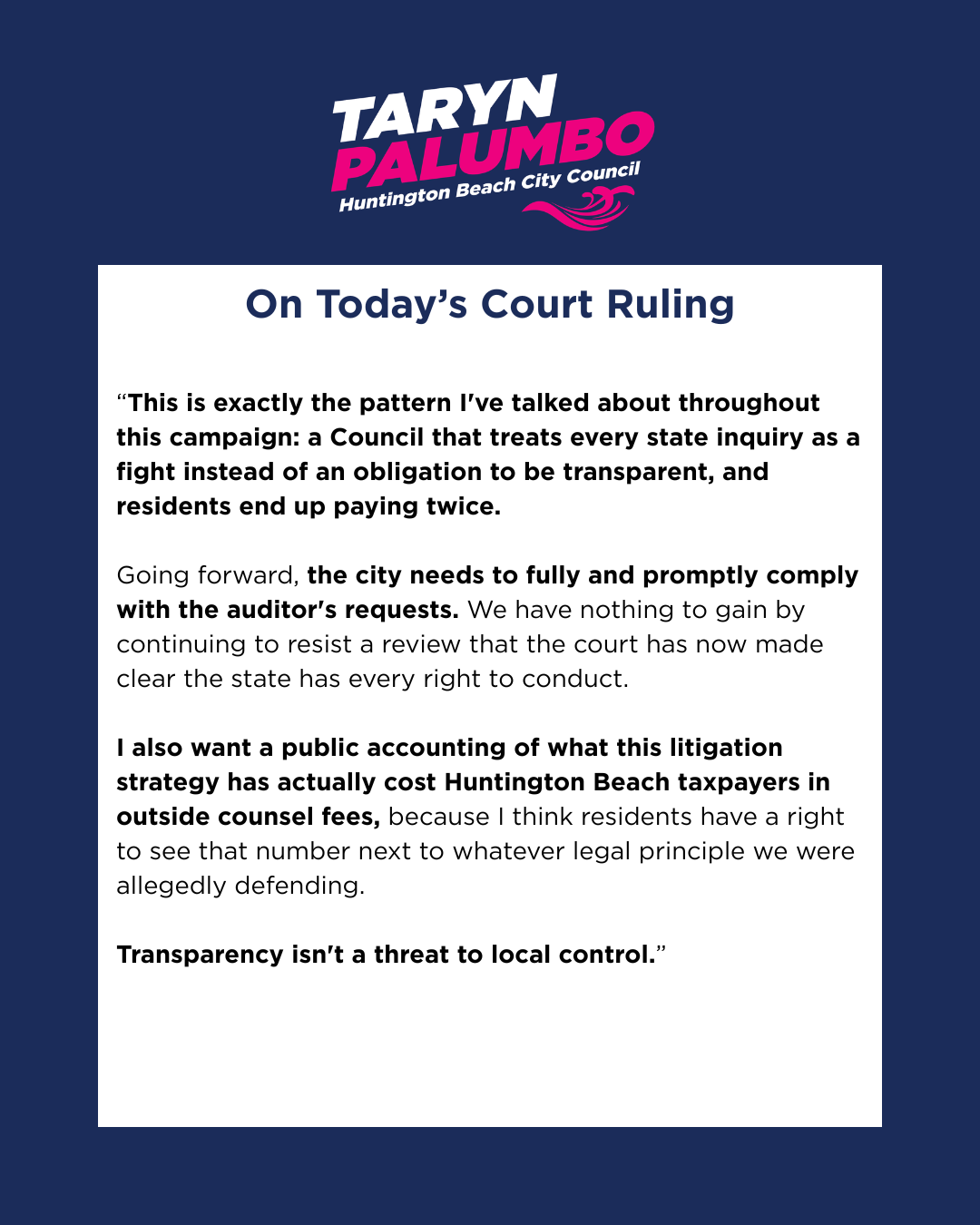 TARYN
PALUMBO
Huntington Beach City Council

On Today's Court Ruling

"This is exactly the pattern I've talked about throughout this campaign: a Council that treats every state inquiry as a fight instead of an obligation to be transparent, and residents end up paying twice.

Going forward, the city needs to fully and promptly comply with the auditor's requests. We have nothing to gain by continuing to resist a review that the court has now made clear the state has every right to conduct.

I also want a public accounting of what this litigation strategy has actually cost Huntington Beach taxpayers in outside counsel fees, because I think residents have a right to see that number next to whatever legal principle we were allegedly defending.

Transparency isn't a threat to local control."